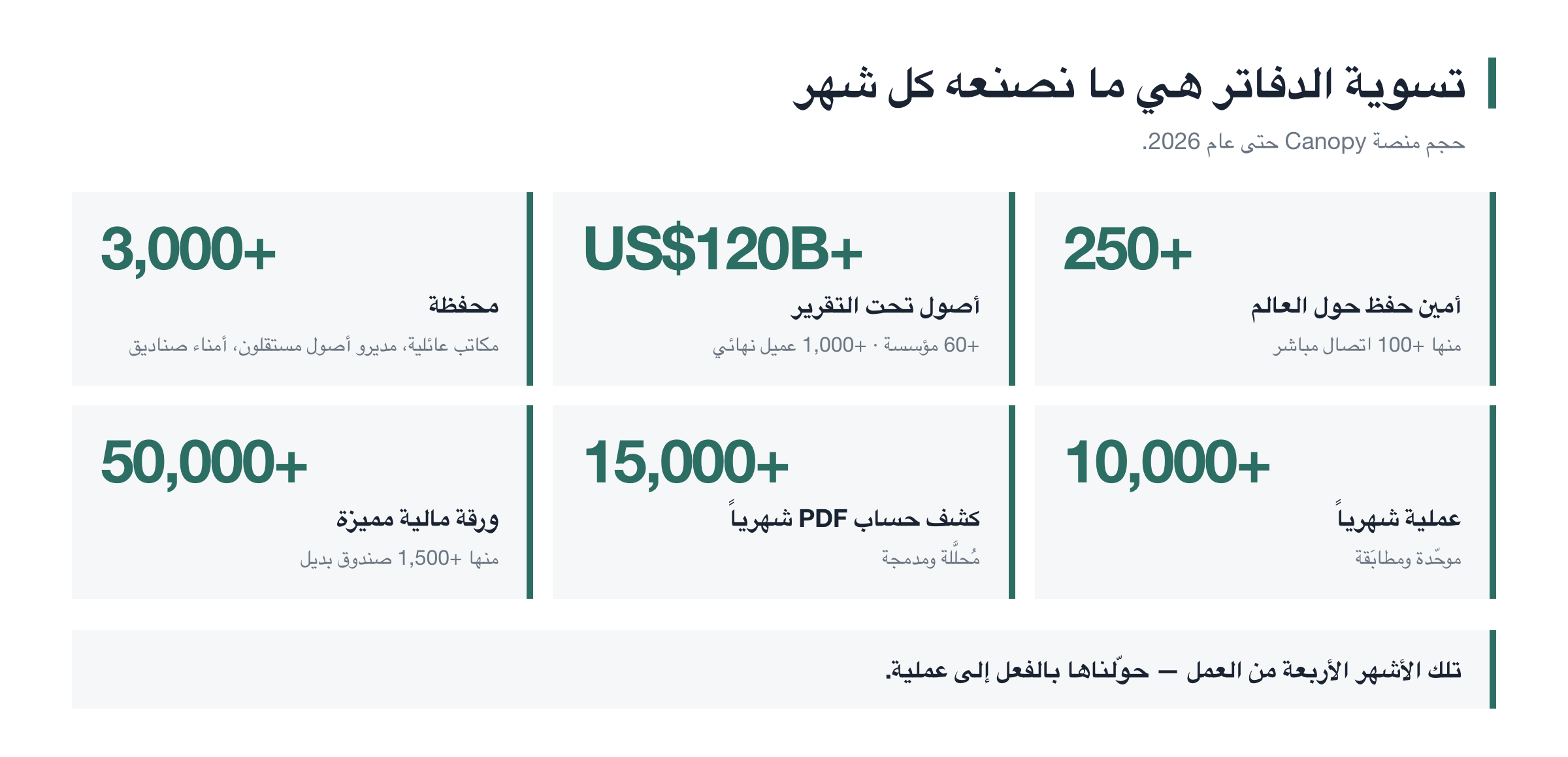 تسوية الدفاتر هي ما نصنعه كل شهر

حجم منصة Canopy حتى عام 2026.

250+

أمين حفظ حول العالم

منها +100 اتصال مباشر

US$120B+

أصول تحت التقرير

+60 مؤسسة · +1,000 عميل نهائي

3,000+

محفظة

مكاتب عائلية، مديرو أصول مستقلون، أمناء صناديق

10,000+

عملية شهرياً

موحّدة ومطابَقة

15,000+

كشف حساب PDF شهرياً

مُحلَّلة ومدمجة

50,000+

ورقة مالية مميزة

منها +1,500 صندوق بديل

تلك الأشهر الأربعة من العمل — حوّلناها بالفعل إلى عملية.